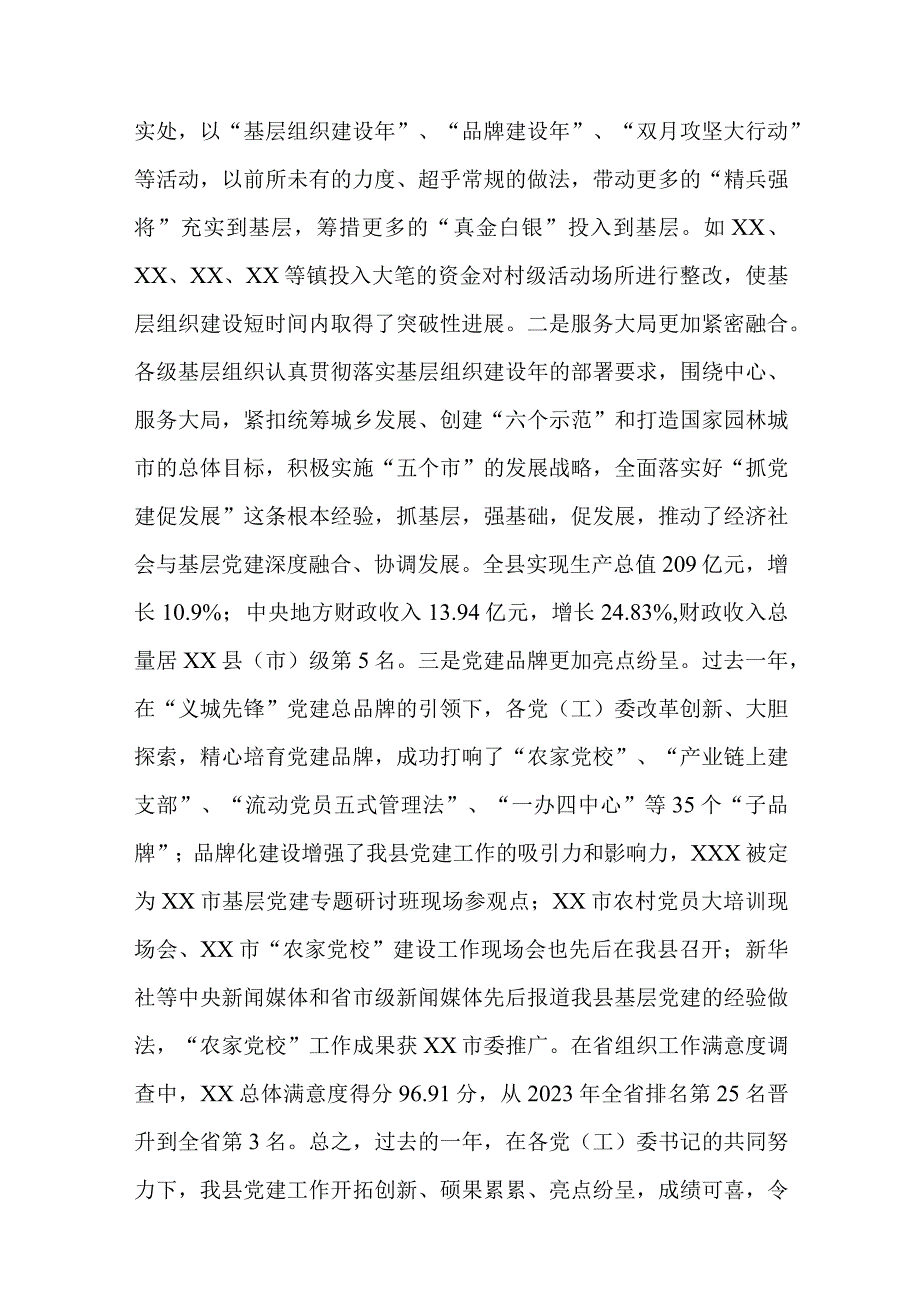 实处，以“基层组织建设年”、“品牌建设年”、“双月攻坚大行动”等活动，以前所未有的力度、超乎常规的做法，带动更多的“精兵强将”充实到基层，筹措更多的“真金白银”投入到基层。如XX、XX、XX、XX等镇投入大笔的资金对村级活动场所进行整改，使基层组织建设短时间内取得了突破性进展。二是服务大局更加紧密融合。各级基层组织认真贯彻落实基层组织建设年的部署要求，围绕中心、服务大局，紧扣统筹城乡发展、创建“六个示范”和打造国家园林城市的总体目标，积极实施“五个市”的发展战略，全面落实好“抓党建促发展”这条根本经验，抓基层，强基础，促发展，推动了经济社会与基层党建深度融合、协调发展。全县实现生产总值209亿元，增长10.9%；中央地方财政收入13.94亿元，增长24.83%,财政收入总量居XX县（市）级第5名。三是党建品牌更加亮点纷呈。过去一年，在“义城先锋”党建总品牌的引领下，各党（工）委改革创新、大胆探索，精心培育党建品牌，成功打响了“农家党校”、“产业链上建支部”、“流动党员五式管理法”、“一办四中心”等35个“子品牌”；品牌化建设增强了我县党建工作的吸引力和影响力，XXX被定为XX市基层党建专题研讨班现场参观点；XX市农村党员大培训现场会、XX市“农家党校”建设工作现场会也先后在我县召开；新华社等中央新闻媒体和省市级新闻媒体先后报道我县基层党建的经验做法，“农家党校”工作成果获XX市委推广。在省组织工作满意度调查中，XX总体满意度得分96.91分，从2023年全省排名第25名晋升到全省第3名。总之，过去的一年，在各党（工）委书记的共同努力下，我县党建工作开拓创新、硕果累累、亮点纷呈，成绩可喜，令